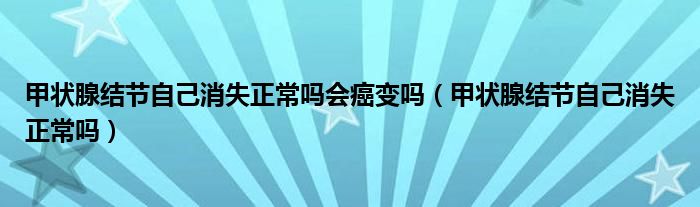 甲状腺结节自己消失正常吗会癌变吗（甲状腺结节自己消失正常吗）